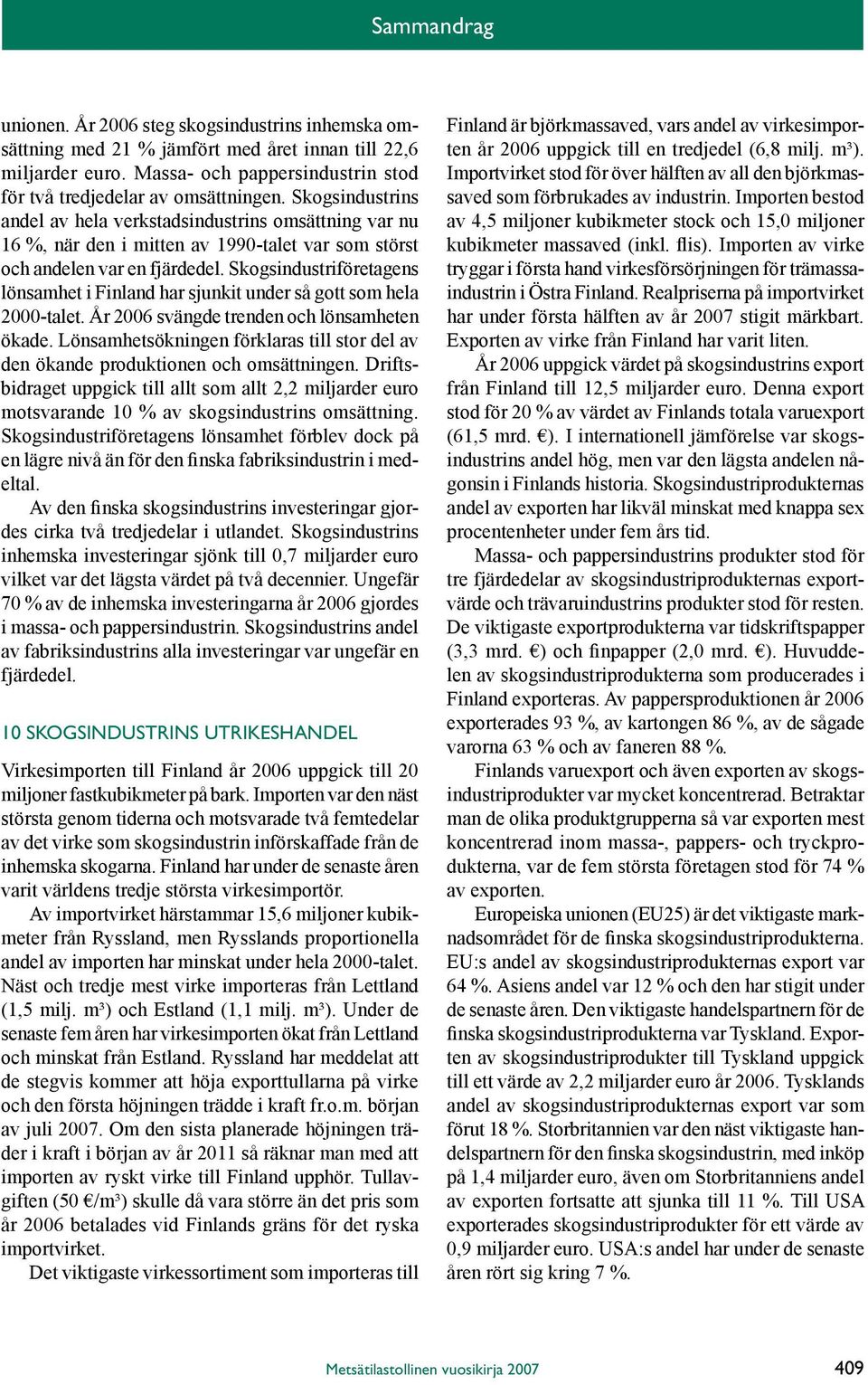 Sammandrag

unionen. År 2006 steg skogsindustrins inhemska omsättning med 21 % jämfört med året innan till 22,6 miljarder euro. Massa- och pappersindustrin stod för två tredjedelar av omsättningen. Skogsindustrins andel av hela verkstadsindustrins omsättning var nu 16 %, när den i mitten av 1990-talet var som störst och andelen var en fjärdedel. Skogsindustriföretagens lönsamhet i Finland har sjunkit under så gott som hela 2000-talet. År 2006 svängde trenden och lönsamheten ökade. Lönsamhetsökningen förklaras till stor del av den ökande produktionen och omsättningen. Driftsbidraget uppgick till allt som allt 2,2 miljarder euro motsvarande 10 % av skogsindustrins omsättning. Skogsindustriföretagens lönsamhet förblev dock på en lägre nivå än för den finska fabriksindustrin i medeltal.

Av den finska skogsindustrins investeringar gjordes cirka två tredjedelar i utlandet. Skogsindustrins inhemska investeringar sjönk till 0,7 miljarder euro vilket var det lägsta värdet på två decennier. Ungefär 70 % av de inhemska investeringarna år 2006 gjordes i massa- och pappersindustrin. Skogsindustrins andel av fabriksindustrins alla investeringar var ungefär en fjärdedel.

10 SKOGSINDUSTRINS UTRIKESHANDEL

Virkesimporten till Finland år 2006 uppgick till 20 miljoner fastkubikmeter på bark. Importen var den näst största genom tiderna och motsvarade två femtedelar av det virke som skogsindustrin införskaffade från de inhemska skogarna. Finland har under de senaste åren varit världens tredje största virkesimportör.

Av importvirket härstammar 15,6 miljoner kubikmeter från Ryssland, men Rysslands proportionella andel av importen har minskat under hela 2000-talet. Näst och tredje mest virke importeras från Lettland (1,5 milj. m³) och Estland (1,1 milj. m³). Under de senaste fem åren har virkesimporten ökat från Lettland och minskat från Estland. Ryssland har meddelat att de stegvis kommer att höja exporttullarna på virke och den första höjningen trädde i kraft fr.o.m. början av juli 2007. Om den sista planerade höjningen träder i kraft i början av år 2011 så räknar man med att importen av ryskt virke till Finland upphör. Tullavgiften (50 €/m³) skulle då vara större än det pris som år 2006 betalades vid Finlands gräns för det ryska importvirket.

Det viktigaste virkessortiment som importeras till Finland är björkmassaved, vars andel av virkesimporten år 2006 uppgick till en tredjedel (6,8 milj. m³). Importvirket stod för över hälften av all den björkmassaved som förbrukades av industrin. Importen bestod av 4,5 miljoner kubikmeter stock och 15,0 miljoner kubikmeter massaved (inkl. flis). Importen av virke tryggar i första hand virkesförsörjningen för trämassaindustrin i Östra Finland. Realpriserna på importvirket har under första hälften av år 2007 stigit märkbart. Exporten av virke från Finland har varit liten.

År 2006 uppgick värdet på skogsindustrins export från Finland till 12,5 miljarder euro. Denna export stod för 20 % av värdet av Finlands totala varuexport (61,5 mrd. €). I internationell jämförelse var skogsindustrins andel hög, men var den lägsta andelen någonsin i Finlands historia. Skogsindustriprodukternas andel av exporten har likväl minskat med knappa sex procentenheter under fem års tid.

Massa- och pappersindustrins produkter stod för tre fjärdedelar av skogsindustriprodukternas exportvärde och trävaruindustrins produkter stod för resten. De viktigaste exportprodukterna var tidskriftspapper (3,3 mrd. €) och finpapper (2,0 mrd. €). Huvuddelen av skogsindustriprodukterna som producerades i Finland exporteras. Av pappersproduktionen år 2006 exporterades 93 %, av kartongen 86 %, av de sågade varorna 63 % och av faneren 88 %.

Finlands varuexport och även exporten av skogsindustriprodukter var mycket koncentrerad. Betraktar man de olika produktgrupperna så var exporten mest koncentrerad inom massa-, pappers- och tryckprodukterna, var de fem största företagen stod för 74 % av exporten.

Europeiska unionen (EU25) är det viktigaste marknadsområdet för de finska skogsindustriprodukterna. EU:s andel av skogsindustriprodukternas export var 64 %. Asiens andel var 12 % och den har stigit under de senaste åren. Den viktigaste handelspartnern för de finska skogsindustriprodukterna var Tyskland. Exporten av skogsindustriprodukter till Tyskland uppgick till ett värde av 2,2 miljarder euro år 2006. Tysklands andel av skogsindustriprodukternas export var som förut 18 %. Storbritannien var den näst viktigaste handelspartnern för den finska skogsindustrin, med inköp på 1,4 miljarder euro, även om Storbritanniens andel av exporten fortsatte att sjunka till 11 %. Till USA exporterades skogsindustriprodukter för ett värde av 0,9 miljarder euro. USA:s andel har under de senaste åren rört sig kring 7 %.

Metsätilastollinen vuosikirja 2007 409